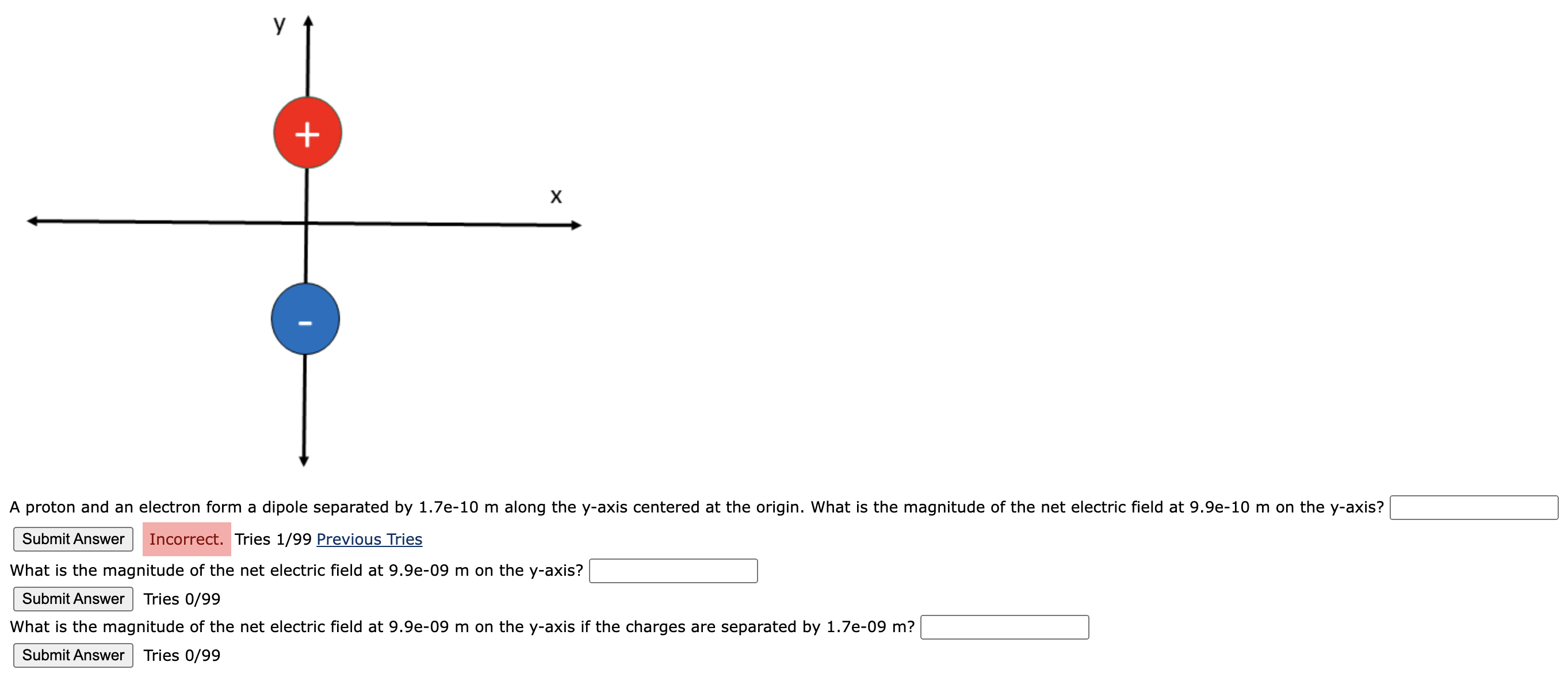 y
+
x
-

A proton and an electron form a dipole separated by 1.7e-10 m along the y-axis centered at the origin. What is the magnitude of the net electric field at 9.9e-10 m on the y-axis?

Submit Answer Incorrect. Tries 1/99 Previous Tries

What is the magnitude of the net electric field at 9.9e-09 m on the y-axis?

Submit Answer Tries 0/99

What is the magnitude of the net electric field at 9.9e-09 m on the y-axis if the charges are separated by 1.7e-09 m?

Submit Answer Tries 0/99